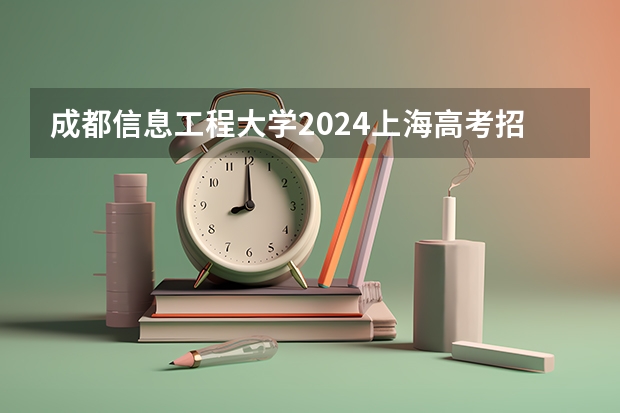 成都信息工程大学2024上海高考招

12
1
2
3
4
5
6
7
8
9
10
11